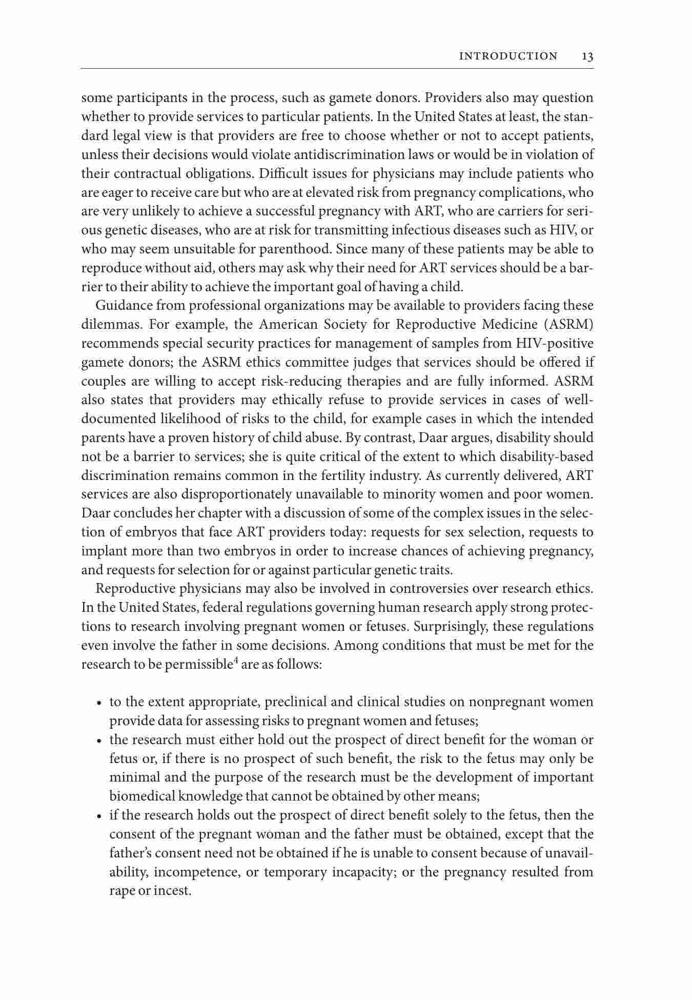 INTRODUCTION 13

some participants in the process, such as gamete donors. Providers also may question whether to provide services to particular patients. In the United States at least, the standard legal view is that providers are free to choose whether or not to accept patients, unless their decisions would violate antidiscrimination laws or would be in violation of their contractual obligations. Difficult issues for physicians may include patients who are eager to receive care but who are at elevated risk from pregnancy complications, who are very unlikely to achieve a successful pregnancy with ART, who are carriers for serious genetic diseases, who are at risk for transmitting infectious diseases such as HIV, or who may seem unsuitable for parenthood. Since many of these patients may be able to reproduce without aid, others may ask why their need for ART services should be a barrier to their ability to achieve the important goal of having a child.

Guidance from professional organizations may be available to providers facing these dilemmas. For example, the American Society for Reproductive Medicine (ASRM) recommends special security practices for management of samples from HIV-positive gamete donors; the ASRM ethics committee judges that services should be offered if couples are willing to accept risk-reducing therapies and are fully informed. ASRM also states that providers may ethically refuse to provide services in cases of well-documented likelihood of risks to the child, for example cases in which the intended parents have a proven history of child abuse. By contrast, Daar argues, disability should not be a barrier to services; she is quite critical of the extent to which disability-based discrimination remains common in the fertility industry. As currently delivered, ART services are also disproportionately unavailable to minority women and poor women. Daar concludes her chapter with a discussion of some of the complex issues in the selection of embryos that face ART providers today: requests for sex selection, requests to implant more than two embryos in order to increase chances of achieving pregnancy, and requests for selection for or against particular genetic traits.

Reproductive physicians may also be involved in controversies over research ethics. In the United States, federal regulations governing human research apply strong protections to research involving pregnant women or fetuses. Surprisingly, these regulations even involve the father in some decisions. Among conditions that must be met for the research to be permissible$^4$ are as follows:

• to the extent appropriate, preclinical and clinical studies on nonpregnant women provide data for assessing risks to pregnant women and fetuses;
• the research must either hold out the prospect of direct benefit for the woman or fetus or, if there is no prospect of such benefit, the risk to the fetus may only be minimal and the purpose of the research must be the development of important biomedical knowledge that cannot be obtained by other means;
• if the research holds out the prospect of direct benefit solely to the fetus, then the consent of the pregnant woman and the father must be obtained, except that the father's consent need not be obtained if he is unable to consent because of unavailability, incompetence, or temporary incapacity; or the pregnancy resulted from rape or incest.